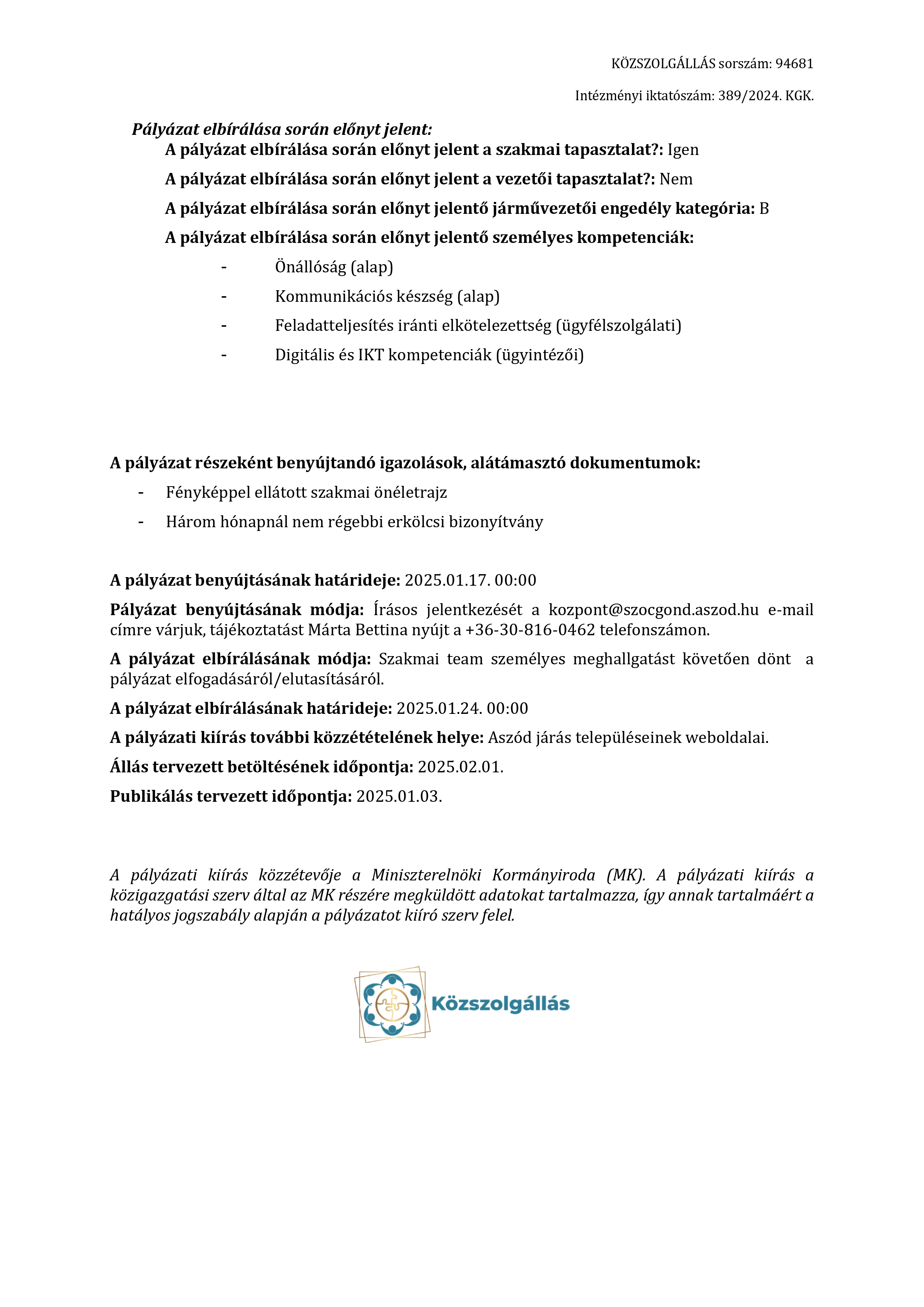 KÖZSZOLGÁLLÁS sorszám: 94681

Intézményi iktatószám: 389/2024. KGK.

Pályázat elbírálása során előnyt jelent:

A pályázat elbírálása során előnyt jelent a szakmai tapasztalat?: Igen

A pályázat elbírálása során előnyt jelent a vezetői tapasztalat?: Nem

A pályázat elbírálása során előnyt jelentő járművezetői engedély kategória: B

A pályázat elbírálása során előnyt jelentő személyes kompetenciák:

- Önállóság (alap)
- Kommunikációs készség (alap)
- Feladatteljesítés iránti elkötelezettség (ügyfélszolgálati)
- Digitális és IKT kompetenciák (ügyintézői)

A pályázat részeként benyújtandó igazolások, alátámasztó dokumentumok:

- Fényképpel ellátott szakmai önéletrajz
- Három hónapnál nem régebbi erkölcsi bizonyítvány

A pályázat benyújtásának határideje: 2025.01.17. 00:00

Pályázat benyújtásának módja: Írásos jelentkezését a kozpont@szocgond.aszod.hu e-mail címre várjuk, tájékoztatást Márta Bettina nyújt a +36-30-816-0462 telefonszámon.

A pályázat elbírálásának módja: Szakmai team személyes meghallgatást követően dönt a pályázat elfogadásáról/elutasításáról.

A pályázat elbírálásának határideje: 2025.01.24. 00:00

A pályázati kiírás további közzétételének helye: Aszód járás településeinek weboldalai.

Állás tervezett betöltésének időpontja: 2025.02.01.

Publikálás tervezett időpontja: 2025.01.03.

A pályázati kiírás közzétevője a Miniszterelnöki Kormányiroda (MK). A pályázati kiírás a közigazgatási szerv által az MK részére megküldött adatokat tartalmazza, így annak tartalmáért a hatályos jogszabály alapján a pályázatot kiíró szerv felel.

Közszolgállás